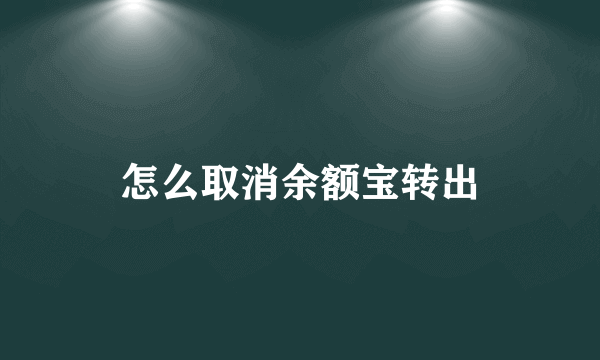 怎么取消余额宝转出